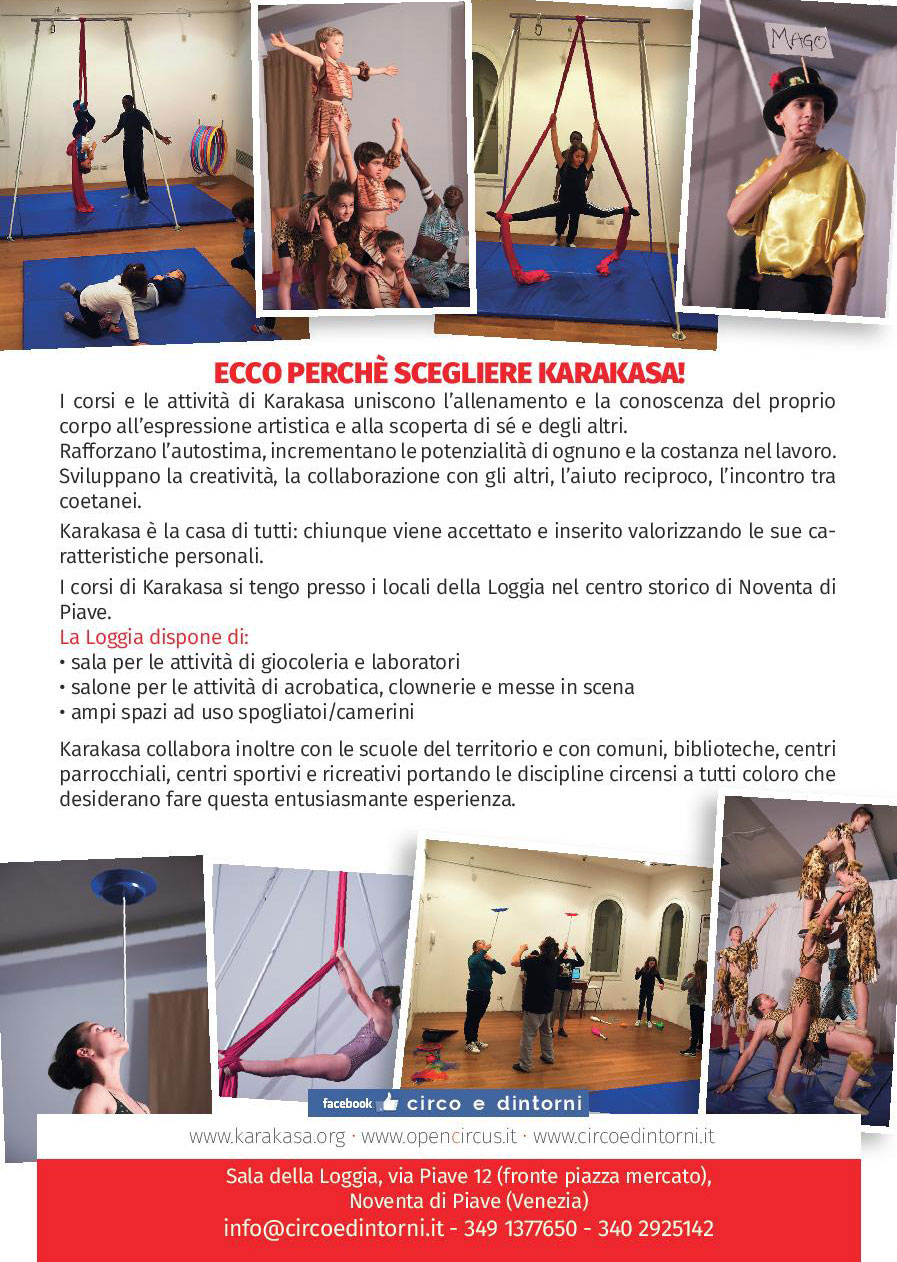 MAGO

ECCO PERCHÈ SCEGLIERE KARAKASA!

I corsi e le attività di Karakasa uniscono l'allenamento e la conoscenza del proprio corpo all'espressione artistica e alla scoperta di sé e degli altri.
Rafforzano l'autostima, incrementano le potenzialità di ognuno e la costanza nel lavoro. Sviluppano la creatività, la collaborazione con gli altri, l'aiuto reciproco, l'incontro tra coetanei.

Karakasa è la casa di tutti: chiunque viene accettato e inserito valorizzando le sue caratteristiche personali.

I corsi di Karakasa si tengo presso i locali della Loggia nel centro storico di Noventa di Piave.

La Loggia dispone di:
• sala per le attività di giocoleria e laboratori
• salone per le attività di acrobatica, clownerie e messe in scena
• ampi spazi ad uso spogliatoi/camerini

Karakasa collabora inoltre con le scuole del territorio e con comuni, biblioteche, centri parrocchiali, centri sportivi e ricreativi portando le discipline circensi a tutti coloro che desiderano fare questa entusiasmante esperienza.

facebook circo e dintorni

www.karakasa.org · www.opencircus.it · www.circoedintorni.it

Sala della Loggia, via Piave 12 (fronte piazza mercato),
Noventa di Piave (Venezia)
info@circoedintorni.it - 349 1377650 - 340 2925142